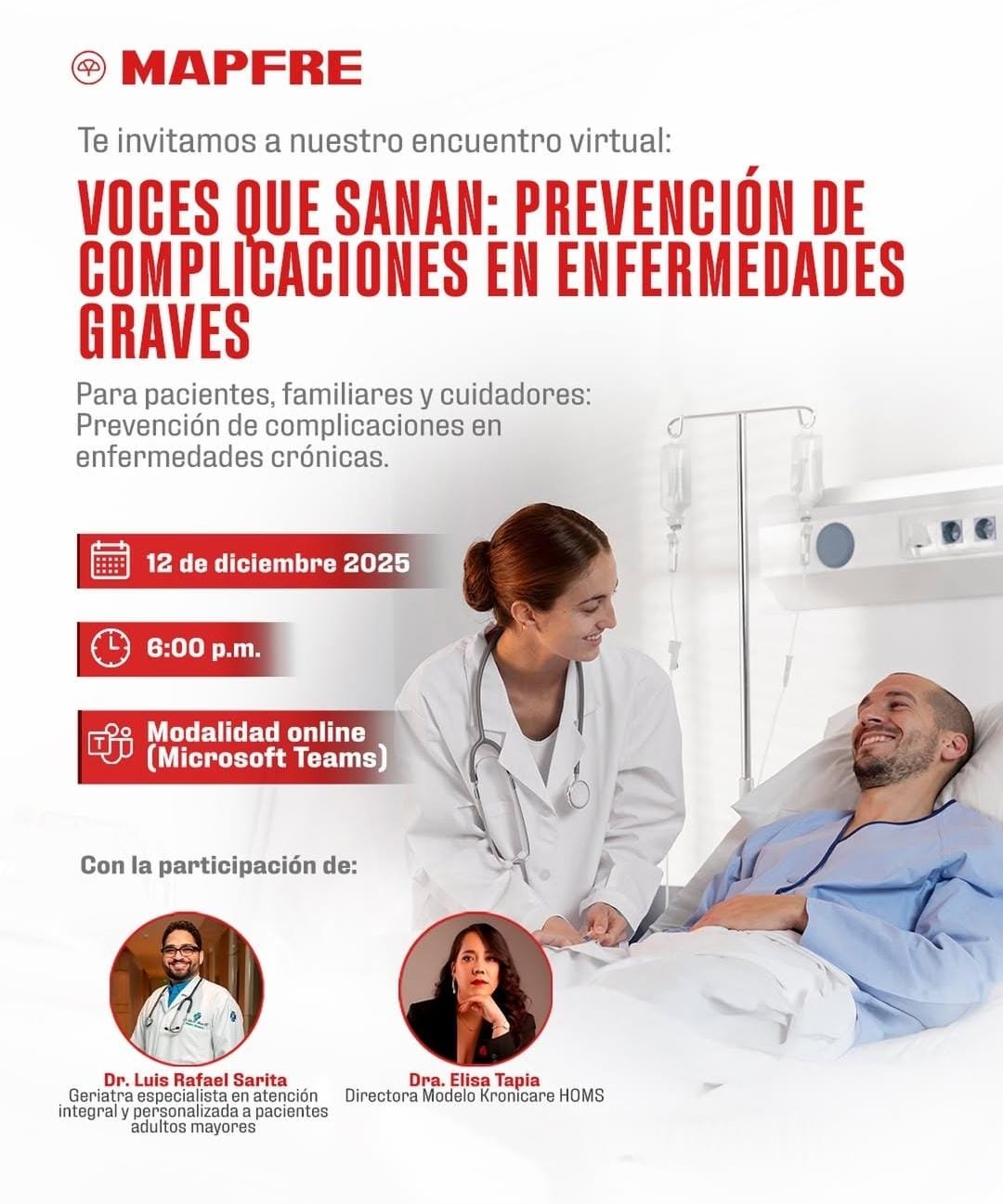 MAPFRE

Te invitamos a nuestro encuentro virtual:

VOCES QUE SANAN: PREVENCIÓN DE COMPLICACIONES EN ENFERMEDADES GRAVES

Para pacientes, familiares y cuidadores: Prevención de complicaciones en enfermedades crónicas.

12 de diciembre 2025

6:00 p.m.

Modalidad online (Microsoft Teams)

Con la participación de:

Dr. Luis Rafael Sarita
Geriatra especialista en atención integral y personalizada a pacientes adultos mayores

Dra. Elisa Tapia
Directora Modelo Kronicare HOMS